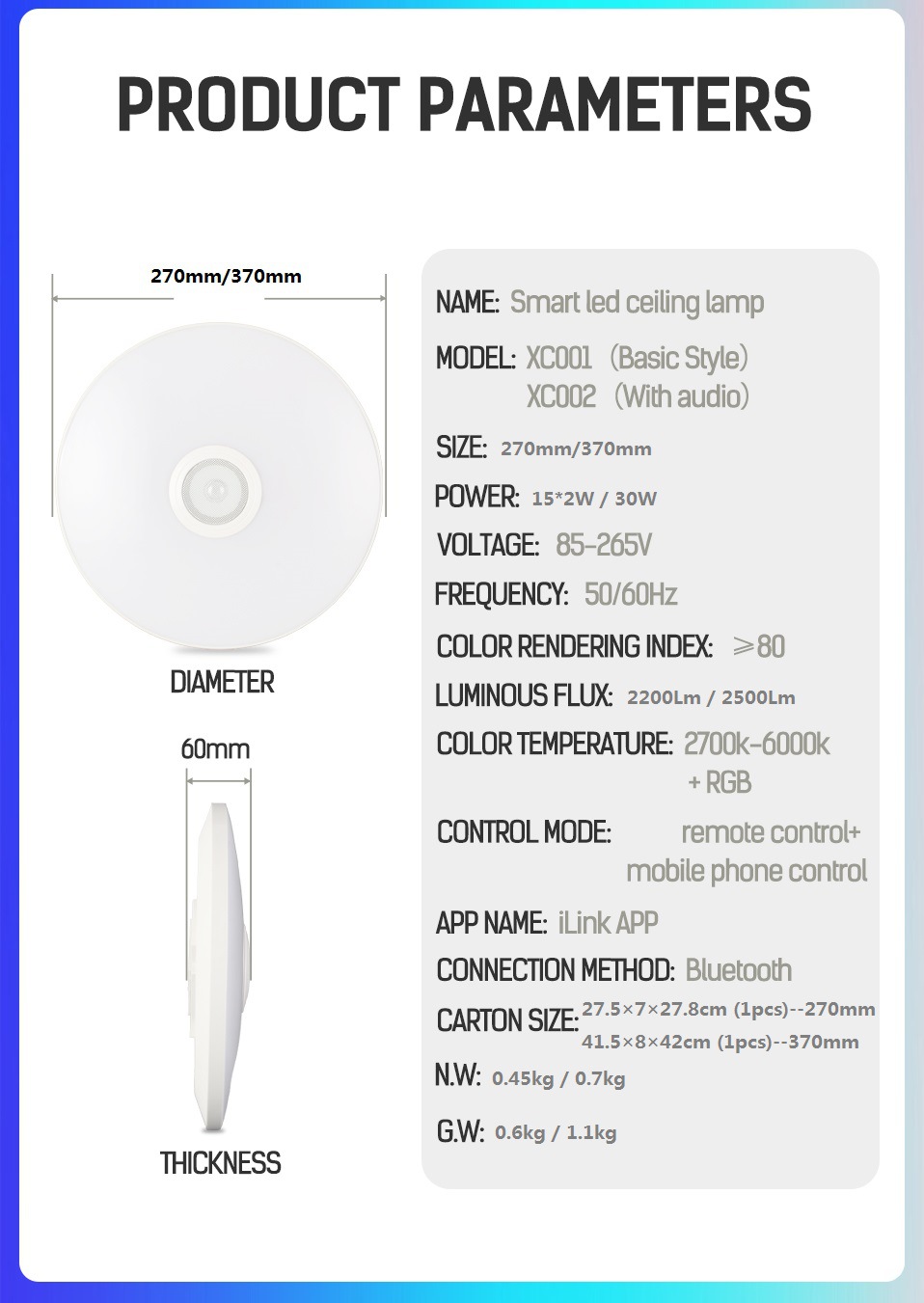 PRODUCT PARAMETERS

270mm/370mm

DIAMETER

60mm

THICKNESS

NAME: Smart led ceiling lamp

MODEL: XC001 (Basic Style)
XC002 (With audio)

SIZE: 270mm/370mm

POWER: 15*2W / 30W

VOLTAGE: 85-265V

FREQUENCY: 50/60Hz

COLOR RENDERING INDEX: ≥80

LUMINOUS FLUX: 2200Lm / 2500Lm

COLOR TEMPERATURE: 2700k-6000k + RGB

CONTROL MODE: remote control+ mobile phone control

APP NAME: iLink APP

CONNECTION METHOD: Bluetooth

CARTON SIZE: 27.5×7×27.8cm (1pcs)--270mm
41.5×8×42cm (1pcs)--370mm

N.W: 0.45kg / 0.7kg

G.W: 0.6kg / 1.1kg